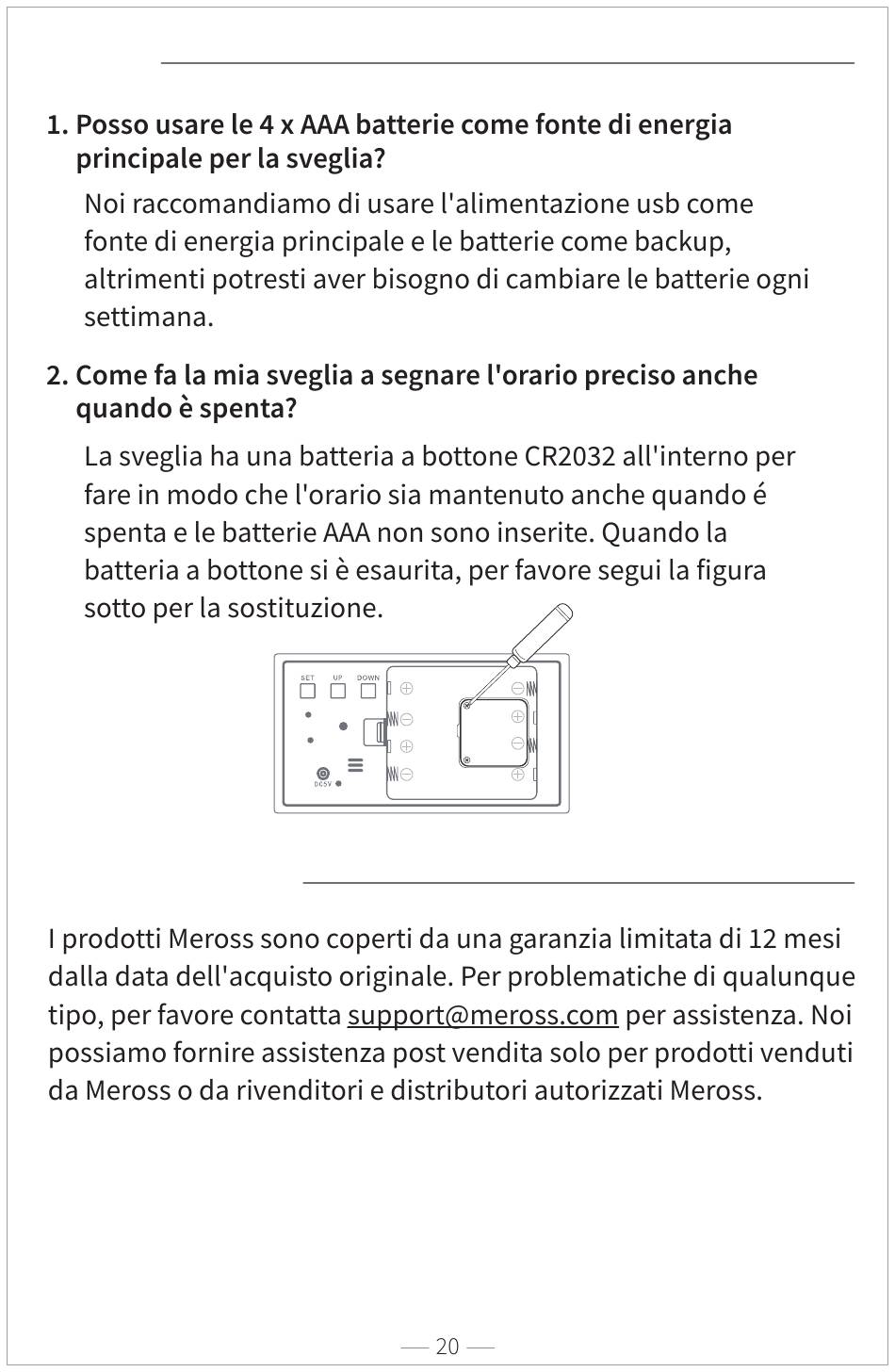 1. Posso usare le 4 x AAA batterie come fonte di energia principale per la sveglia?

Noi raccomandiamo di usare l'alimentazione usb come fonte di energia principale e le batterie come backup, altrimenti potresti aver bisogno di cambiare le batterie ogni settimana.

2. Come fa la mia sveglia a segnare l'orario preciso anche quando è spenta?

La sveglia ha una batteria a bottone CR2032 all'interno per fare in modo che l'orario sia mantenuto anche quando é spenta e le batterie AAA non sono inserite. Quando la batteria a bottone si è esaurita, per favore segui la figura sotto per la sostituzione.

SET UP DOWN

DC5V

I prodotti Meross sono coperti da una garanzia limitata di 12 mesi dalla data dell'acquisto originale. Per problematiche di qualunque tipo, per favore contatta support@meross.com per assistenza. Noi possiamo fornire assistenza post vendita solo per prodotti venduti da Meross o da rivenditori e distributori autorizzati Meross.

— 20 —